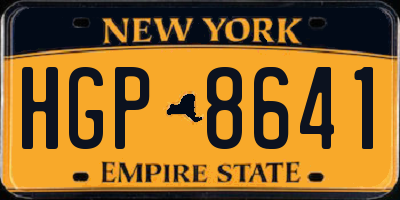 NEW YORK

HGP 8641

EMPIRE STATE